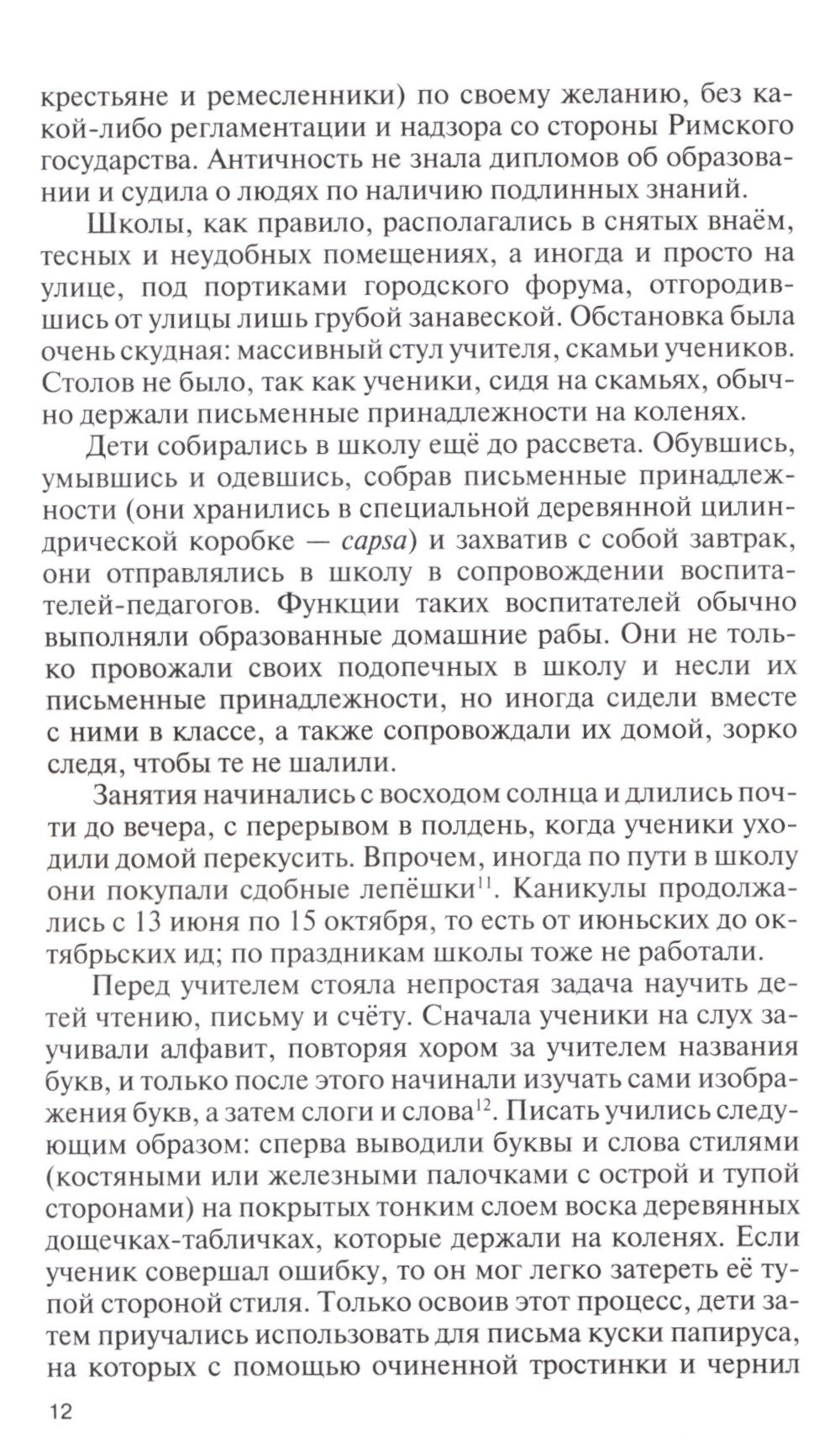 крестьяне и ремесленники) по своему желанию, без какой-либо регламентации и надзора со стороны Римского государства. Античность не знала дипломов об образовании и судила о людях по наличию подлинных знаний.

Школы, как правило, располагались в снятых внаём, тесных и неудобных помещениях, а иногда и просто на улице, под портиками городского форума, отгородившись от улицы лишь грубой занавеской. Обстановка была очень скудная: массивный стул учителя, скамьи учеников. Столов не было, так как ученики, сидя на скамьях, обычно держали письменные принадлежности на коленях.

Дети собирались в школу ещё до рассвета. Обувшись, умывшись и одевшись, собрав письменные принадлежности (они хранились в специальной деревянной цилиндрической коробке — capsa) и захватив с собой завтрак, они отправлялись в школу в сопровождении воспитателей-педагогов. Функции таких воспитателей обычно выполняли образованные домашние рабы. Они не только провожали своих подопечных в школу и несли их письменные принадлежности, но иногда сидели вместе с ними в классе, а также сопровождали их домой, зорко следя, чтобы те не шалили.

Занятия начинались с восходом солнца и длились почти до вечера, с перерывом в полдень, когда ученики уходили домой перекусить. Впрочем, иногда по пути в школу они покупали сдобные лепёшки$^{11}$. Каникулы продолжались с 13 июня по 15 октября, то есть от июньских до октябрьских ид; по праздникам школы тоже не работали.

Перед учителем стояла непростая задача научить детей чтению, письму и счёту. Сначала ученики на слух заучивали алфавит, повторяя хором за учителем названия букв, и только после этого начинали изучать сами изображения букв, а затем слоги и слова$^{12}$. Писать учились следующим образом: сперва выводили буквы и слова стилями (костяными или железными палочками с острой и тупой сторонами) на покрытых тонким слоем воска деревянных дощечках-табличках, которые держали на коленях. Если ученик совершал ошибку, то он мог легко затереть её тупой стороной стиля. Только освоив этот процесс, дети затем приучались использовать для письма куски папируса, на которых с помощью очиненной тростинки и чернил

12